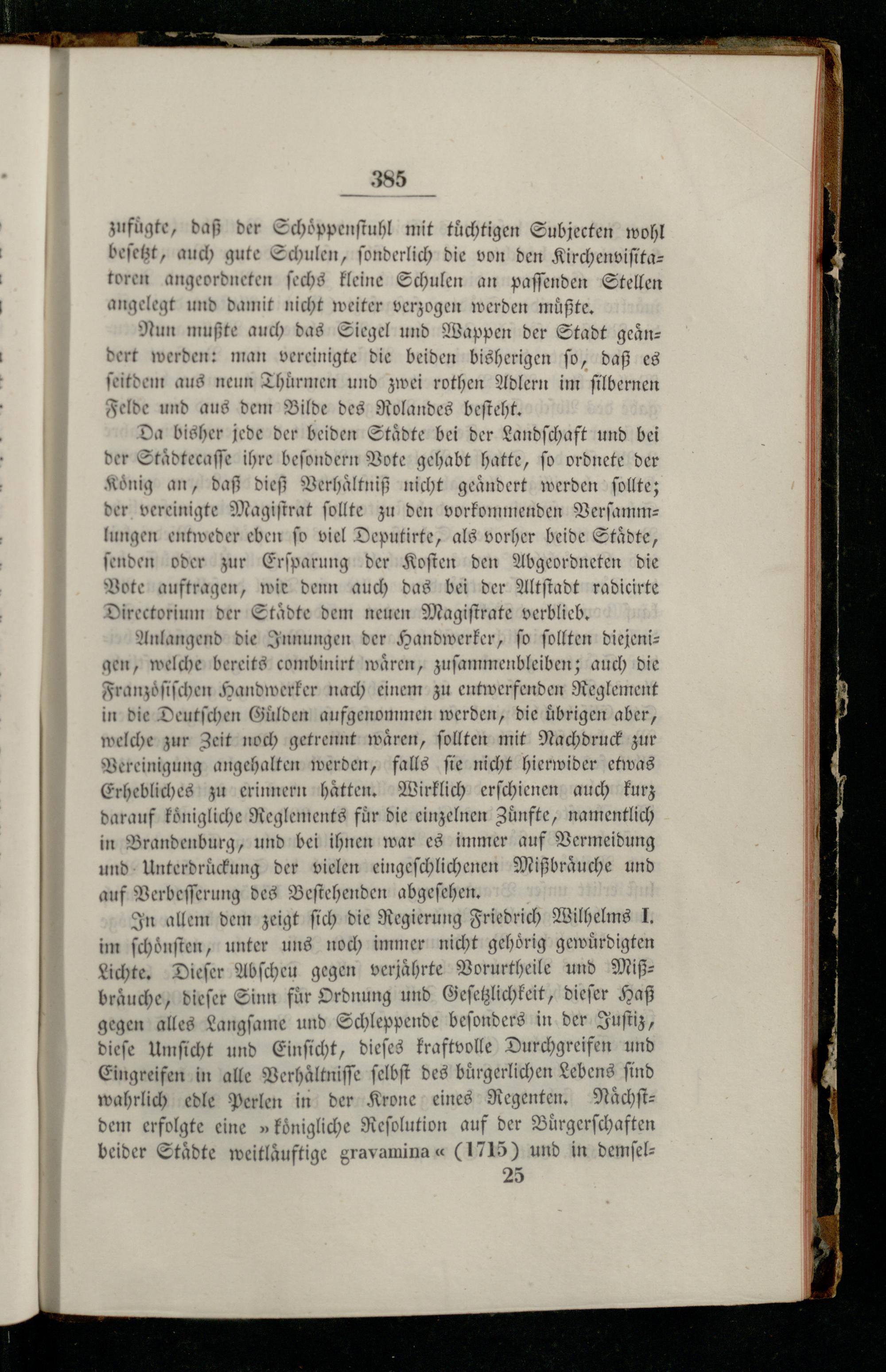 385

zufügte, daß der Schöppenstuhl mit tüchtigen Subjecten wohl besetzt, auch gute Schulen, sonderlich die von den Kirchenvisitatoren angeordneten sechs kleine Schulen an passenden Stellen angelegt und damit nicht weiter verzogen werden müßte.

Nun mußte auch das Siegel und Wappen der Stadt geändert werden: man vereinigte die beiden bisherigen so, daß es seitdem aus neun Thürmen und zwei rothen Adlern im silbernen Felde und aus dem Bilde des Rolandes besteht.

Da bisher jede der beiden Städte bei der Landschaft und bei der Städtecasse ihre besondern Vote gehabt hatte, so ordnete der König an, daß dieß Verhältniß nicht geändert werden sollte; der vereinigte Magistrat sollte zu den vorkommenden Versammlungen entweder eben so viel Deputirte, als vorher beide Städte, senden oder zur Ersparung der Kosten den Abgeordneten die Vote auftragen, wie denn auch das bei der Altstadt radicirte Directorium der Städte dem neuen Magistrate verblieb.

Anlangend die Innungen der Handwerker, so sollten diejenigen, welche bereits combinirt wären, zusammenbleiben; auch die Französischen Handwerker nach einem zu entwerfenden Reglement in die Deutschen Gülden aufgenommen werden, die übrigen aber, welche zur Zeit noch getrennt wären, sollten mit Nachdruck zur Vereinigung angehalten werden, falls sie nicht hierwider etwas Erhebliches zu erinnern hätten. Wirklich erschienen auch kurz darauf königliche Reglements für die einzelnen Zünfte, namentlich in Brandenburg, und bei ihnen war es immer auf Vermeidung und Unterdrückung der vielen eingeschlichenen Mißbräuche und auf Verbesserung des Bestehenden abgesehen.

In allem dem zeigt sich die Regierung Friedrich Wilhelms I. im schönsten, unter uns noch immer nicht gehörig gewürdigten Lichte. Dieser Abscheu gegen verjährte Vorurtheile und Mißbräuche, dieser Sinn für Ordnung und Gesetzlichkeit, dieser Haß gegen alles Langsame und Schleppende besonders in der Justiz, diese Umsicht und Einsicht, dieses kraftvolle Durchgreifen und Eingreifen in alle Verhältnisse selbst des bürgerlichen Lebens sind wahrlich edle Perlen in der Krone eines Regenten. Nächstdem erfolgte eine »königliche Resolution auf der Bürgerschaften beider Städte weitläuftige gravamina« (1715) und in demsel-

25